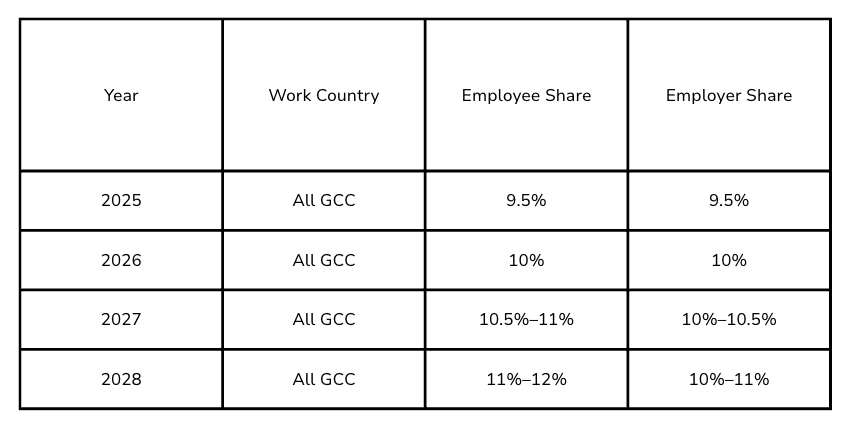 | Year | Work Country | Employee Share | Employer Share |
|---|---|---|---|
| 2025 | All GCC | 9.5% | 9.5% |
| 2026 | All GCC | 10% | 10% |
| 2027 | All GCC | 10.5%–11% | 10%–10.5% |
| 2028 | All GCC | 11%–12% | 10%–11% |